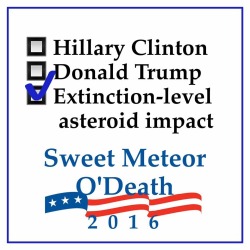 Hillary Clinton
Donald Trump
Extinction-level asteroid impact

Sweet Meteor O'Death
2016